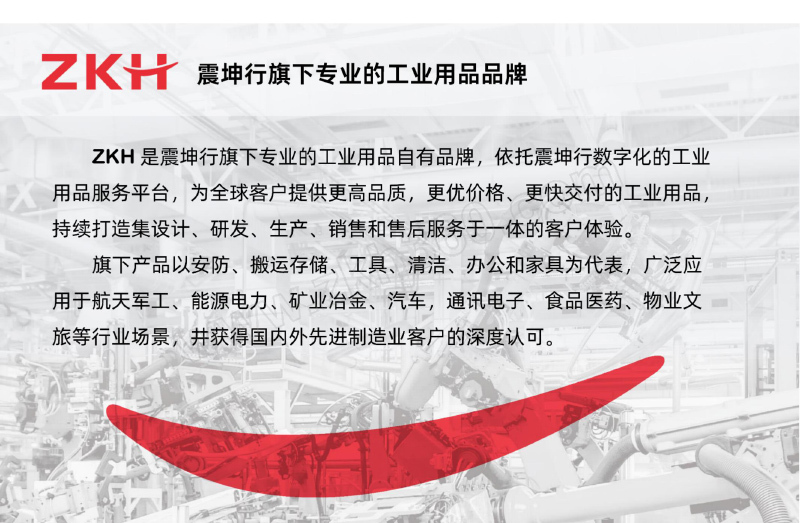 ZKH 震坤行旗下专业的工业用品品牌

ZKH是震坤行旗下专业的工业用品自有品牌，依托震坤行数字化的工业用品服务平台，为全球客户提供更高品质，更优价格、更快交付的工业用品，持续打造集设计、研发、生产、销售和售后服务于一体的客户体验。

旗下产品以安防、搬运存储、工具、清洁、办公和家具为代表，广泛应用于航天军工、能源电力、矿业冶金、汽车，通讯电子、食品医药、物业文旅等行业场景，并获得国内外先进制造业客户的深度认可。